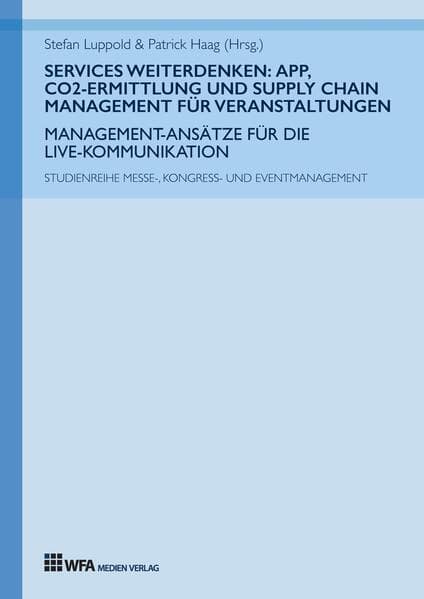 Stefan Luppold & Patrick Haag (Hrsg.)

SERVICES WEITERDENKEN: APP, CO2-ERMITTLUNG UND SUPPLY CHAIN MANAGEMENT FÜR VERANSTALTUNGEN

MANAGEMENT-ANSÄTZE FÜR DIE LIVE-KOMMUNIKATION

STUDIENREIHE MESSE-, KONGRESS- UND EVENTMANAGEMENT

WFA MEDIEN VERLAG